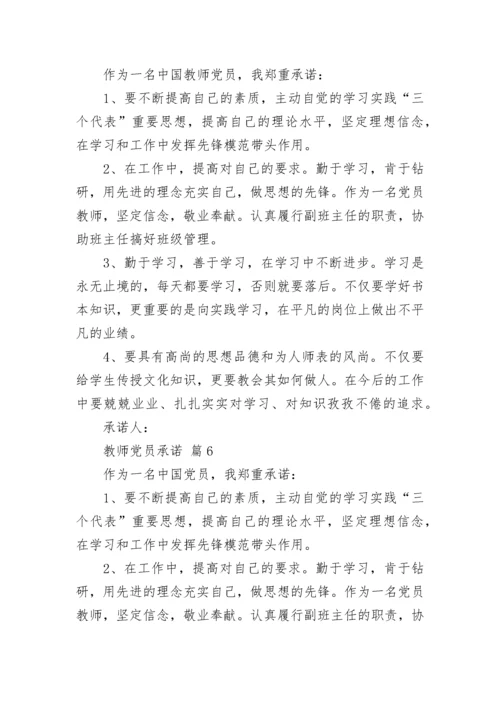 作为一名中国教师党员，我郑重承诺：

1、要不断提高自己的素质，主动自觉的学习实践“三个代表”重要思想，提高自己的理论水平，坚定理想信念，在学习和工作中发挥先锋模范带头作用。

2、在工作中，提高对自己的要求。勤于学习，肯于钻研，用先进的理念充实自己，做思想的先锋。作为一名党员教师，坚定信念，敬业奉献。认真履行副班主任的职责，协助班主任搞好班级管理。

3、勤于学习，善于学习，在学习中不断进步。学习是永无止境的，每天都要学习，否则就要落后。不仅要学好书本知识，更重要的是向实践学习，在平凡的岗位上做出不平凡的业绩。

4、要具有高尚的思想品德和为人师表的风尚。不仅要给学生传授文化知识，更要教会其如何做人。在今后的工作中要兢兢业业、扎扎实实对学习、对知识孜孜不倦的追求。

承诺人：

教师党员承诺 篇6

作为一名中国党员，我郑重承诺：

1、要不断提高自己的素质，主动自觉的学习实践“三个代表”重要思想，提高自己的理论水平，坚定理想信念，在学习和工作中发挥先锋模范带头作用。

2、在工作中，提高对自己的要求。勤于学习，肯于钻研，用先进的理念充实自己，做思想的先锋。作为一名党员教师，坚定信念，敬业奉献。认真履行副班主任的职责，协